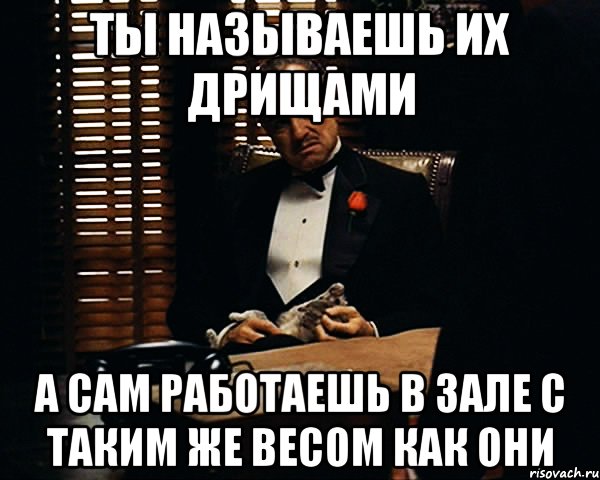 ТЫ НАЗЫВАЕШЬ ИХ ДРИЩАМИ

А САМ РАБОТАЕШЬ В ЗАЛЕ С ТАКИМ ЖЕ ВЕСОМ КАК ОНИ

risovach.ru